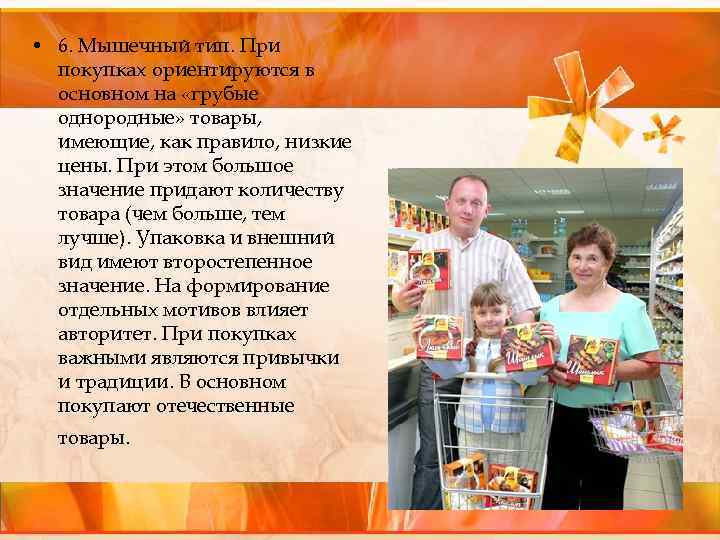 • 6. Мышечный тип. При покупках ориентируются в основном на «грубые однородные» товары, имеющие, как правило, низкие цены. При этом большое значение придают количеству товара (чем больше, тем лучше). Упаковка и внешний вид имеют второстепенное значение. На формирование отдельных мотивов влияет авторитет. При покупках важными являются привычки и традиции. В основном покупают отечественные товары.